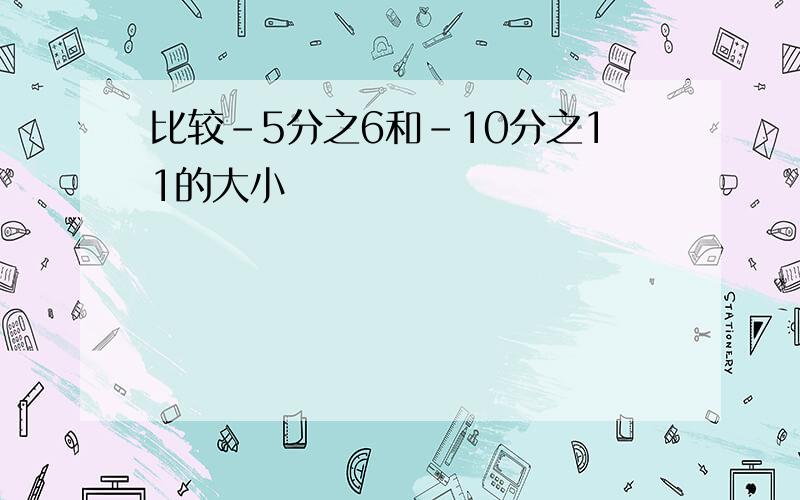 比较－5分之6和－10分之11的大小

STATIONERY